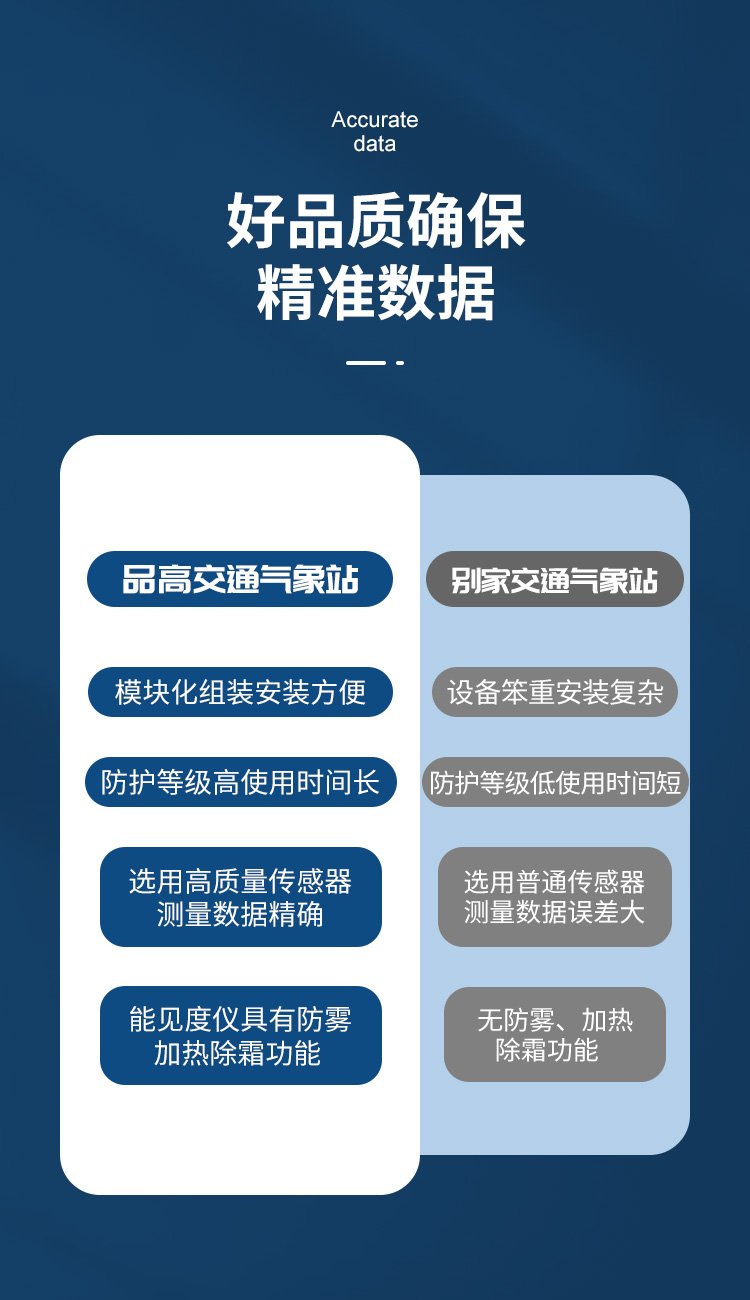 Accurate
data

好品质确保
精准数据

品高交通气象站

模块化组装安装方便

防护等级高使用时间长

选用高质量传感器
测量数据精确

能见度仪具有防雾
加热除霜功能

别家交通气象站

设备笨重安装复杂

防护等级低使用时间短

选用普通传感器
测量数据误差大

无防雾、加热
除霜功能